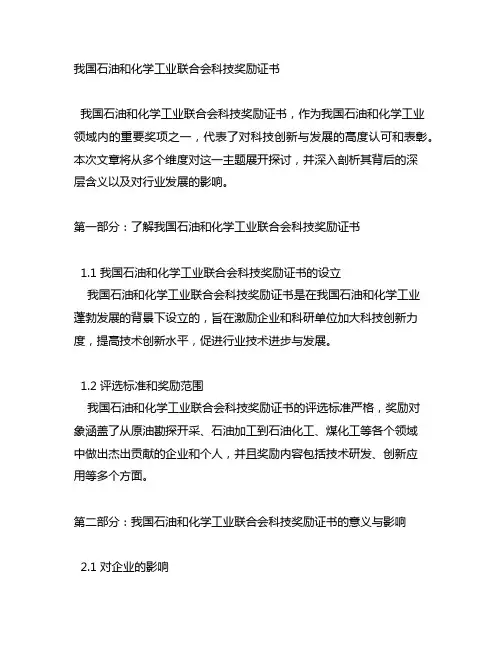 我国石油和化学工业联合会科技奖励证书

我国石油和化学工业联合会科技奖励证书，作为我国石油和化学工业领域内的重要奖项之一，代表了对科技创新与发展的高度认可和表彰。本次文章将从多个维度对这一主题展开探讨，并深入剖析其背后的深层含义以及对行业发展的影响。

第一部分：了解我国石油和化学工业联合会科技奖励证书

1.1 我国石油和化学工业联合会科技奖励证书的设立
我国石油和化学工业联合会科技奖励证书是在我国石油和化学工业蓬勃发展的背景下设立的，旨在激励企业和科研单位加大科技创新力度，提高技术创新水平，促进行业技术进步与发展。

1.2 评选标准和奖励范围
我国石油和化学工业联合会科技奖励证书的评选标准严格，奖励对象涵盖了从原油勘探开采、石油加工到石油化工、煤化工等各个领域中做出杰出贡献的企业和个人，并且奖励内容包括技术研发、创新应用等多个方面。

第二部分：我国石油和化学工业联合会科技奖励证书的意义与影响

2.1 对企业的影响